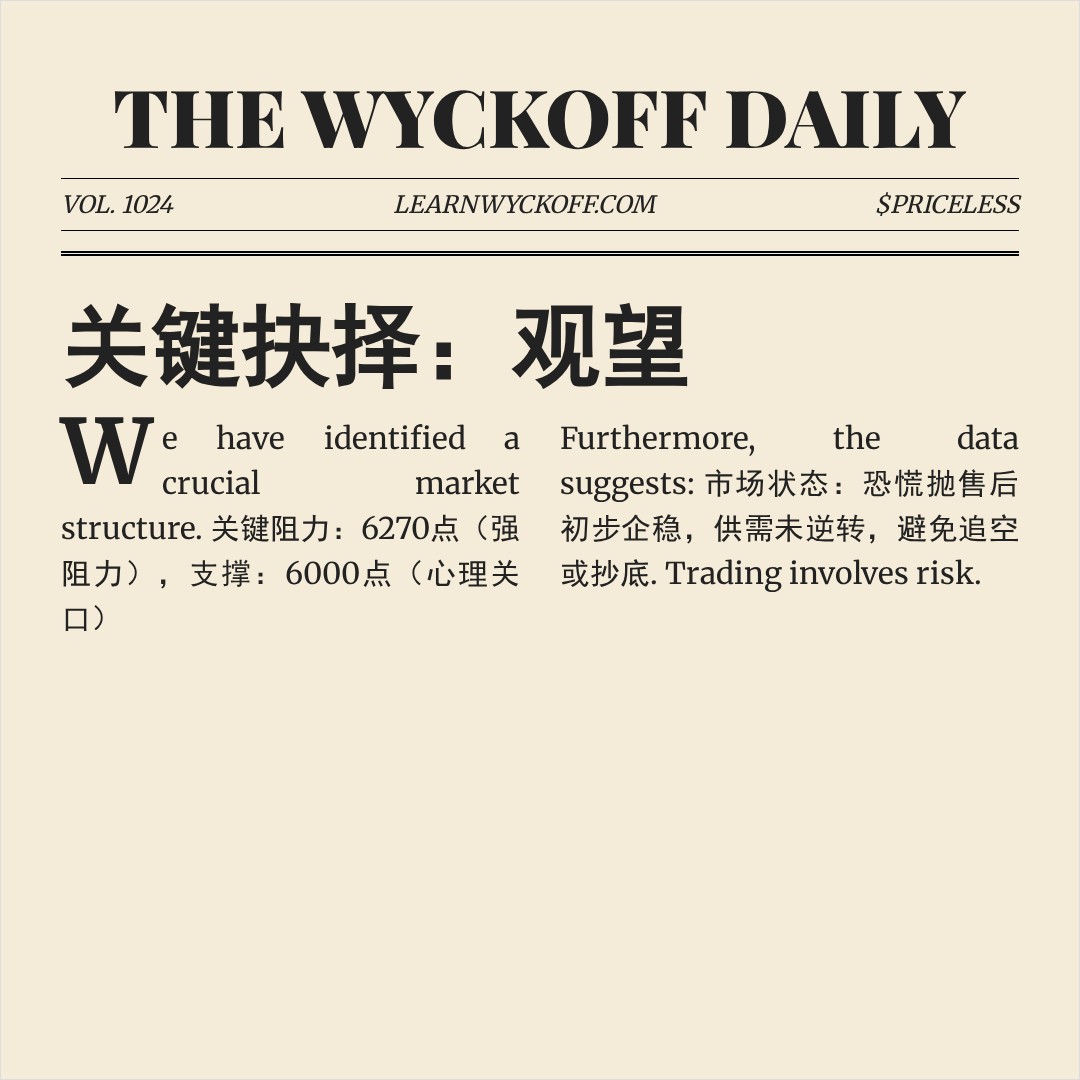 THE WYCKOFF DAILY

VOL. 1024 LEARNWYCKOFF.COM $PRICELESS

关键抉择：观望

We have identified a crucial market structure. 关键阻力：6270点（强阻力），支撑：6000点（心理关口）

Furthermore, the data suggests: 市场状态：恐慌抛售后初步企稳，供需未逆转，避免追空或抄底. Trading involves risk.